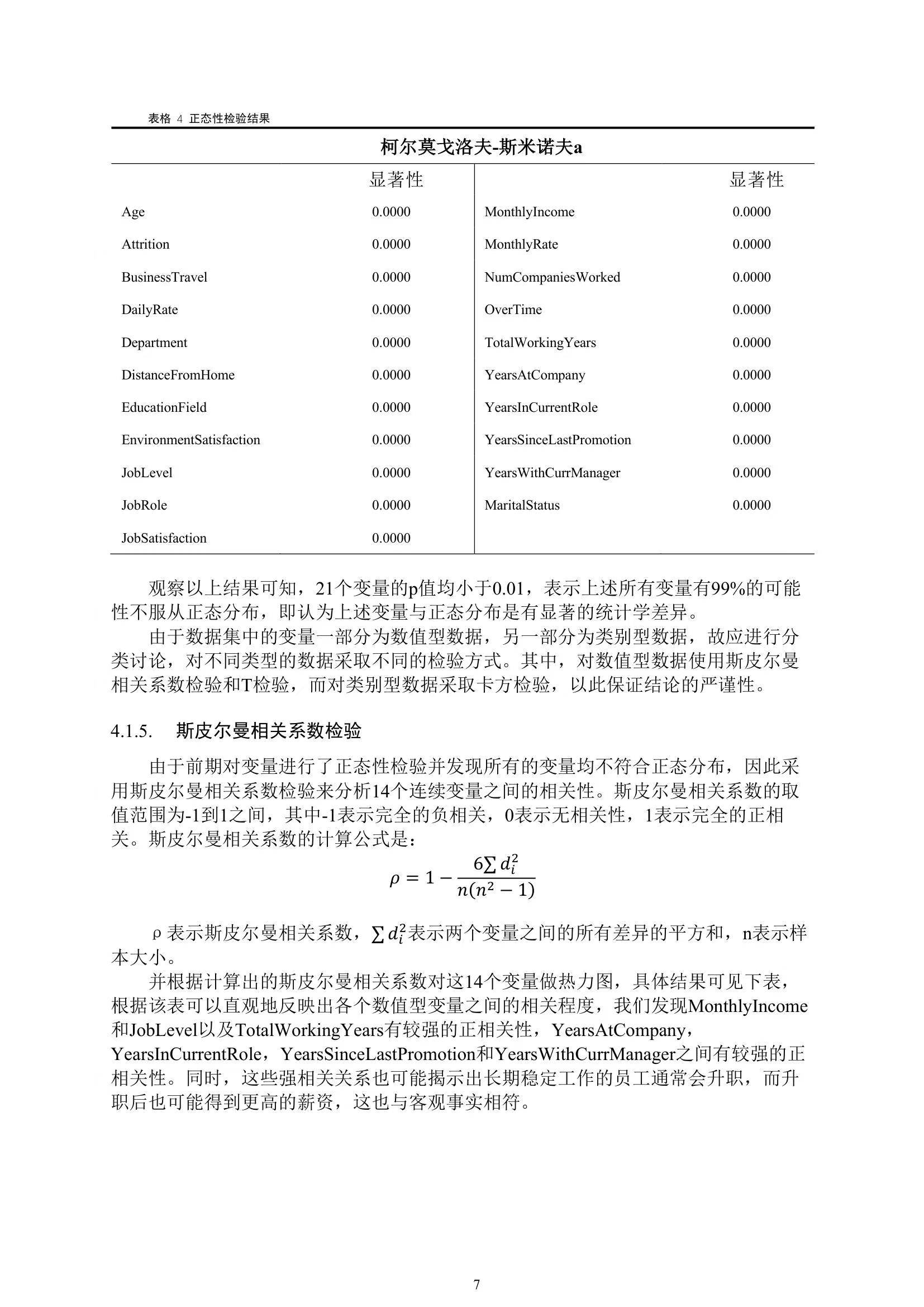 表格 4 正态性检验结果

柯尔莫戈洛夫-斯米诺夫a

|  | 显著性 |  | 显著性 |
|---|---|---|---|
| Age | 0.0000 | MonthlyIncome | 0.0000 |
| Attrition | 0.0000 | MonthlyRate | 0.0000 |
| BusinessTravel | 0.0000 | NumCompaniesWorked | 0.0000 |
| DailyRate | 0.0000 | OverTime | 0.0000 |
| Department | 0.0000 | TotalWorkingYears | 0.0000 |
| DistanceFromHome | 0.0000 | YearsAtCompany | 0.0000 |
| EducationField | 0.0000 | YearsInCurrentRole | 0.0000 |
| EnvironmentSatisfaction | 0.0000 | YearsSinceLastPromotion | 0.0000 |
| JobLevel | 0.0000 | YearsWithCurrManager | 0.0000 |
| JobRole | 0.0000 | MaritalStatus | 0.0000 |
| JobSatisfaction | 0.0000 |  |  |

观察以上结果可知，21个变量的p值均小于0.01，表示上述所有变量有99%的可能性不服从正态分布，即认为上述变量与正态分布是有显著的统计学差异。

由于数据集中的变量一部分为数值型数据，另一部分为类别型数据，故应进行分类讨论，对不同类型的数据采取不同的检验方式。其中，对数值型数据使用斯皮尔曼相关系数检验和T检验，而对类别型数据采取卡方检验，以此保证结论的严谨性。

4.1.5. 斯皮尔曼相关系数检验

由于前期对变量进行了正态性检验并发现所有的变量均不符合正态分布，因此采用斯皮尔曼相关系数检验来分析14个连续变量之间的相关性。斯皮尔曼相关系数的取值范围为-1到1之间，其中-1表示完全的负相关，0表示无相关性，1表示完全的正相关。斯皮尔曼相关系数的计算公式是：

$\rho = 1 - \frac{6\sum d_i^2}{n(n^2-1)}$

ρ 表示斯皮尔曼相关系数，$\sum d_i^2$表示两个变量之间的所有差异的平方和，n表示样本大小。

并根据计算出的斯皮尔曼相关系数对这14个变量做热力图，具体结果可见下表，根据该表可以直观地反映出各个数值型变量之间的相关程度，我们发现MonthlyIncome和JobLevel以及TotalWorkingYears有较强的正相关性，YearsAtCompany，YearsInCurrentRole，YearsSinceLastPromotion和YearsWithCurrManager之间有较强的正相关性。同时，这些强相关关系也可能揭示出长期稳定工作的员工通常会升职，而升职后也可能得到更高的薪资，这也与客观事实相符。

7